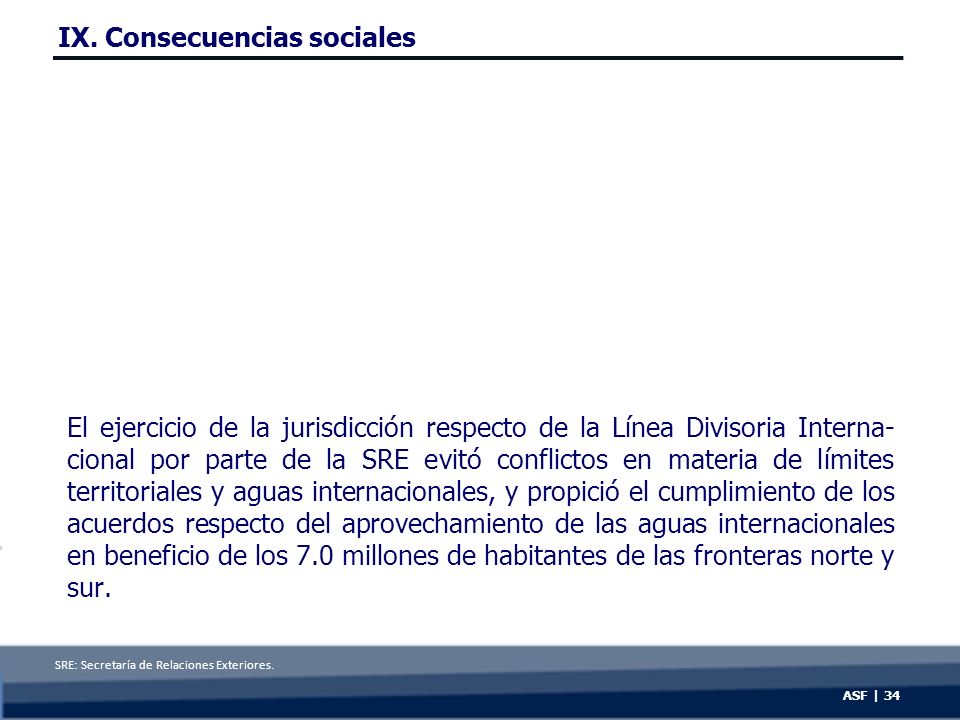 IX. Consecuencias sociales

El ejercicio de la jurisdicción respecto de la Línea Divisoria Internacional por parte de la SRE evitó conflictos en materia de límites territoriales y aguas internacionales, y propició el cumplimiento de los acuerdos respecto del aprovechamiento de las aguas internacionales en beneficio de los 7.0 millones de habitantes de las fronteras norte y sur.

SRE: Secretaría de Relaciones Exteriores.

ASF | 34